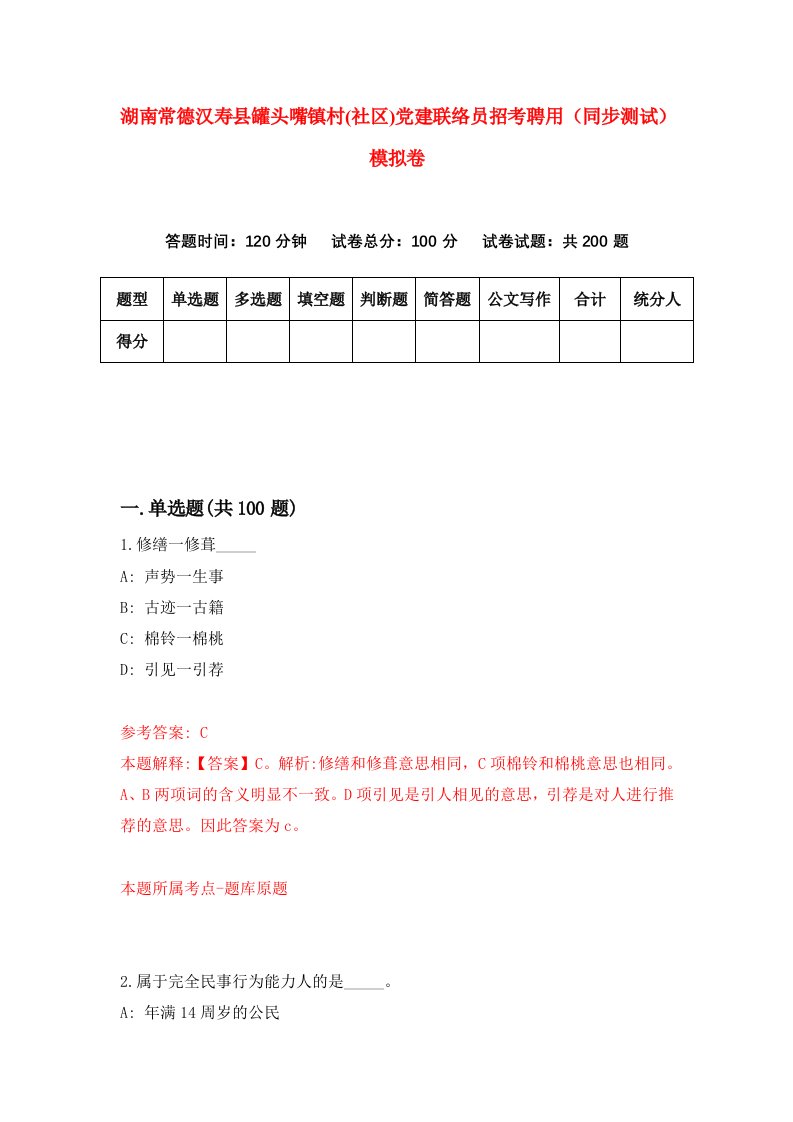 湖南常德汉寿县罐头嘴镇村(社区)党建联络员招考聘用（同步测试）模拟卷

答题时间：120 分钟　试卷总分：100 分　试卷试题：共 200 题

| 题型 | 单选题 | 多选题 | 填空题 | 判断题 | 简答题 | 公文写作 | 合计 | 统分人 |
|---|---|---|---|---|---|---|---|---|
| 得分 | | | | | | | | |

一.单选题(共 100 题)

1.修缮一修葺_____

A: 声势一生事

B: 古迹一古籍

C: 棉铃一棉桃

D: 引见一引荐

参考答案: C

本题解释:【答案】C。解析:修缮和修葺意思相同，C 项棉铃和棉桃意思也相同。A、B 两项词的含义明显不一致。D 项引见是引人相见的意思，引荐是对人进行推荐的意思。因此答案为 c。

本题所属考点-题库原题

2.属于完全民事行为能力人的是_____。

A: 年满 14 周岁的公民